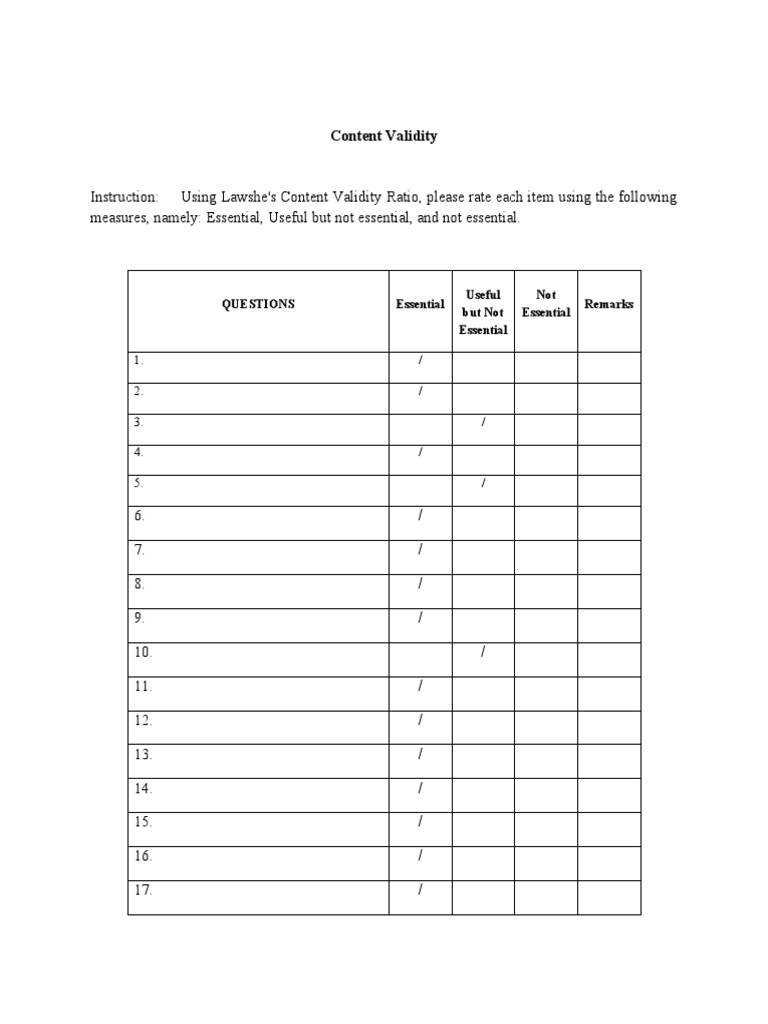 Content Validity

Instruction: Using Lawshe's Content Validity Ratio, please rate each item using the following measures, namely: Essential, Useful but not essential, and not essential.

| QUESTIONS | Essential | Useful but Not Essential | Not Essential | Remarks |
|---|---|---|---|---|
| 1. | / | | | |
| 2. | / | | | |
| 3. | | / | | |
| 4. | / | | | |
| 5. | | / | | |
| 6. | / | | | |
| 7. | / | | | |
| 8. | / | | | |
| 9. | / | | | |
| 10. | | / | | |
| 11. | / | | | |
| 12. | / | | | |
| 13. | / | | | |
| 14. | / | | | |
| 15. | / | | | |
| 16. | / | | | |
| 17. | / | | | |